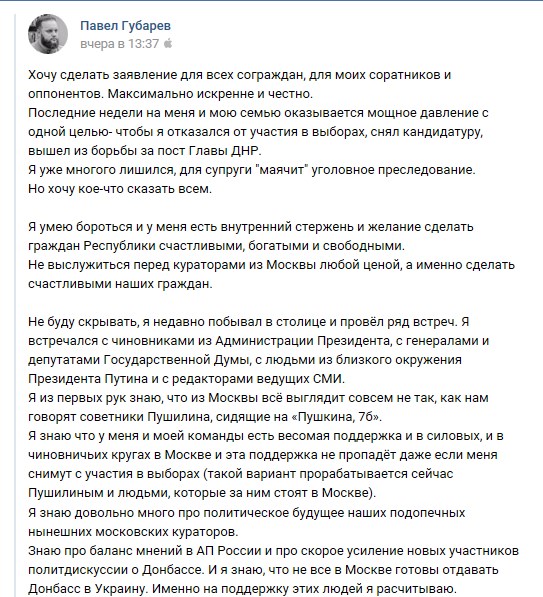 Павел Губарев
вчера в 13:37

Хочу сделать заявление для всех сограждан, для моих соратников и оппонентов. Максимально искренне и честно.
Последние недели на меня и мою семью оказывается мощное давление с одной целью- чтобы я отказался от участия в выборах, снял кандидатуру, вышел из борьбы за пост Главы ДНР.
Я уже многого лишился, для супруги "маячит" уголовное преследование.
Но хочу кое-что сказать всем.

Я умею бороться и у меня есть внутренний стержень и желание сделать граждан Республики счастливыми, богатыми и свободными.
Не выслужиться перед кураторами из Москвы любой ценой, а именно сделать счастливыми наших граждан.

Не буду скрывать, я недавно побывал в столице и провёл ряд встреч. Я встречался с чиновниками из Администрации Президента, с генералами и депутатами Государственной Думы, с людьми из близкого окружения Президента Путина и с редакторами ведущих СМИ.
Я из первых рук знаю, что из Москвы всё выглядит совсем не так, как нам говорят советники Пушилина, сидящие на «Пушкина, 7б».
Я знаю что у меня и моей команды есть весомая поддержка и в силовых, и в чиновничьих кругах в Москве и эта поддержка не пропадёт даже если меня снимут с участия в выборах (такой вариант прорабатывается сейчас Пушилиным и людьми, которые за ним стоят в Москве).
Я знаю довольно много про политическое будущее наших подопечных нынешних московских кураторов.
Знаю про баланс мнений в АП России и про скорое усиление новых участников политдискуссии о Донбассе. И я знаю, что не все в Москве готовы отдавать Донбасс в Украину. Именно на поддержку этих людей я расчитываю.